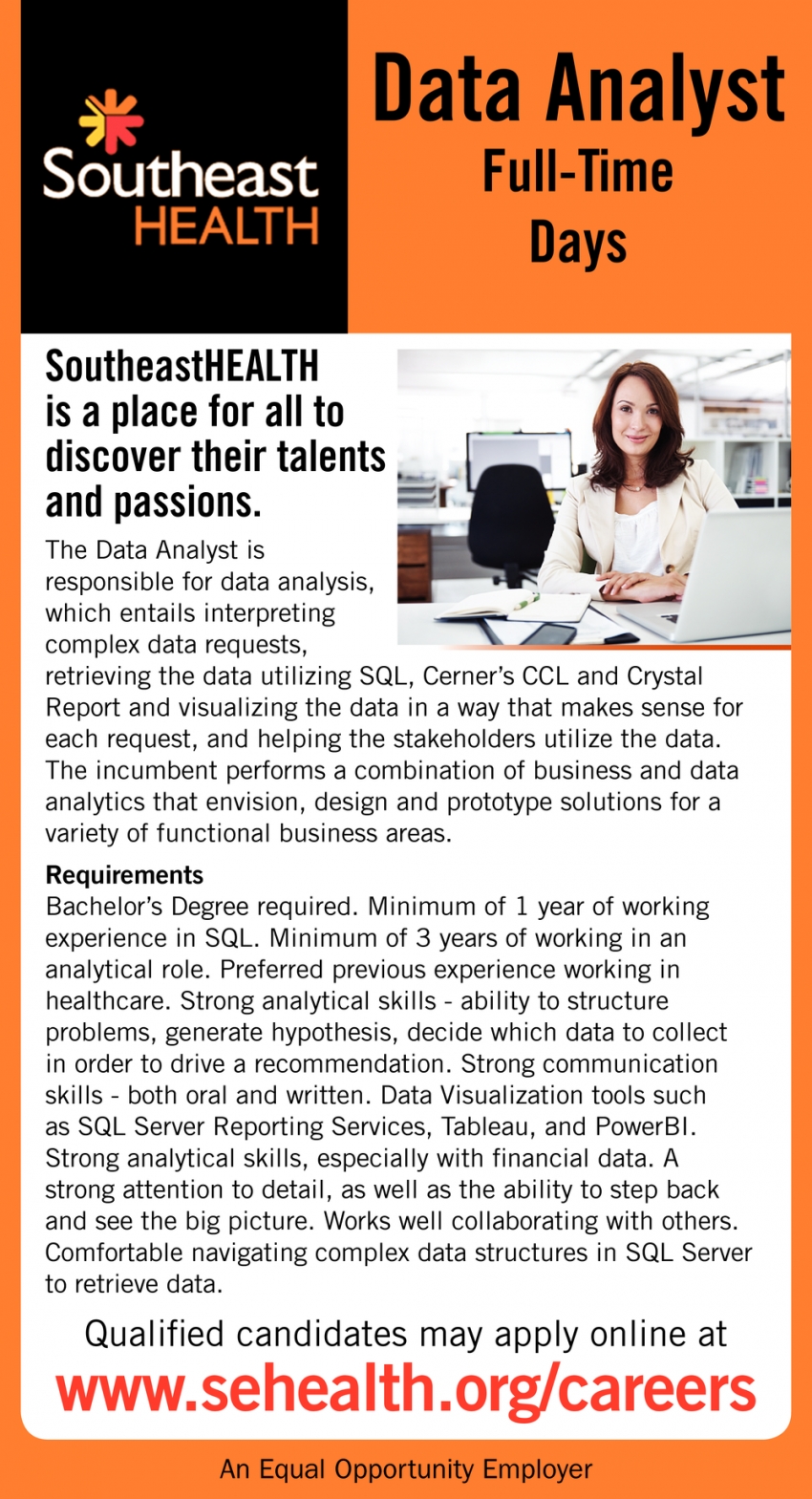 Southeast HEALTH

Data Analyst
Full-Time
Days

SoutheastHEALTH is a place for all to discover their talents and passions.

The Data Analyst is responsible for data analysis, which entails interpreting complex data requests, retrieving the data utilizing SQL, Cerner's CCL and Crystal Report and visualizing the data in a way that makes sense for each request, and helping the stakeholders utilize the data. The incumbent performs a combination of business and data analytics that envision, design and prototype solutions for a variety of functional business areas.

Requirements
Bachelor's Degree required. Minimum of 1 year of working experience in SQL. Minimum of 3 years of working in an analytical role. Preferred previous experience working in healthcare. Strong analytical skills - ability to structure problems, generate hypothesis, decide which data to collect in order to drive a recommendation. Strong communication skills - both oral and written. Data Visualization tools such as SQL Server Reporting Services, Tableau, and PowerBI. Strong analytical skills, especially with financial data. A strong attention to detail, as well as the ability to step back and see the big picture. Works well collaborating with others. Comfortable navigating complex data structures in SQL Server to retrieve data.

Qualified candidates may apply online at
www.sehealth.org/careers

An Equal Opportunity Employer